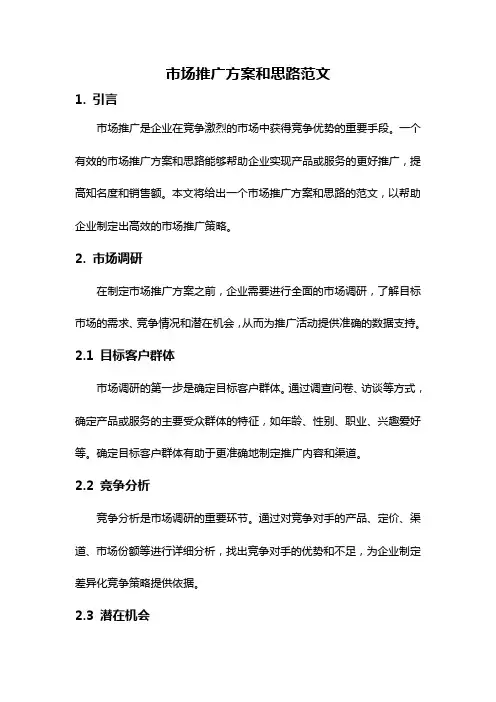 市场推广方案和思路范文

1. 引言

市场推广是企业在竞争激烈的市场中获得竞争优势的重要手段。一个有效的市场推广方案和思路能够帮助企业实现产品或服务的更好推广，提高知名度和销售额。本文将给出一个市场推广方案和思路的范文，以帮助企业制定出高效的市场推广策略。

2. 市场调研

在制定市场推广方案之前，企业需要进行全面的市场调研，了解目标市场的需求、竞争情况和潜在机会，从而为推广活动提供准确的数据支持。

2.1 目标客户群体

市场调研的第一步是确定目标客户群体。通过调查问卷、访谈等方式，确定产品或服务的主要受众群体的特征，如年龄、性别、职业、兴趣爱好等。确定目标客户群体有助于更准确地制定推广内容和渠道。

2.2 竞争分析

竞争分析是市场调研的重要环节。通过对竞争对手的产品、定价、渠道、市场份额等进行详细分析，找出竞争对手的优势和不足，为企业制定差异化竞争策略提供依据。

2.3 潜在机会